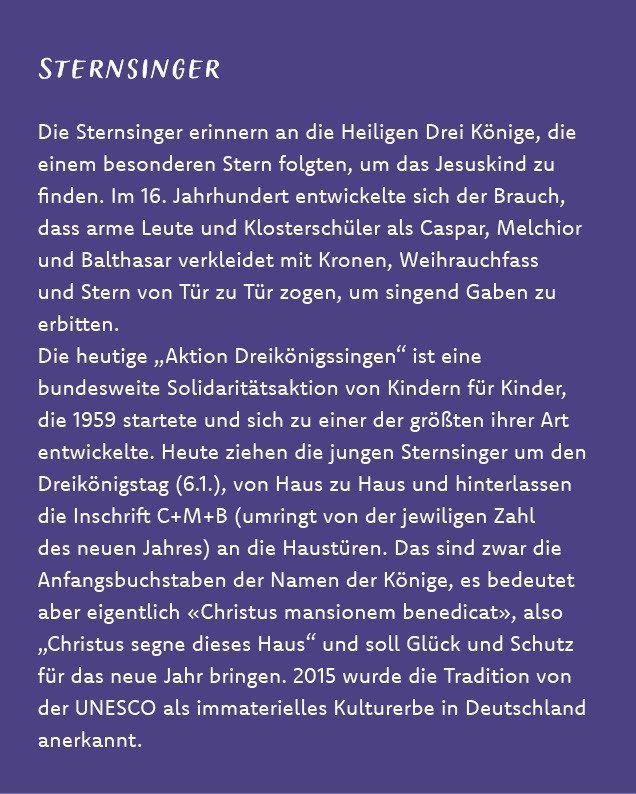 STERNSINGER

Die Sternsinger erinnern an die Heiligen Drei Könige, die einem besonderen Stern folgten, um das Jesuskind zu finden. Im 16. Jahrhundert entwickelte sich der Brauch, dass arme Leute und Klosterschüler als Caspar, Melchior und Balthasar verkleidet mit Kronen, Weihrauchfass und Stern von Tür zu Tür zogen, um singend Gaben zu erbitten.
Die heutige „Aktion Dreikönigssingen“ ist eine bundesweite Solidaritätsaktion von Kindern für Kinder, die 1959 startete und sich zu einer der größten ihrer Art entwickelte. Heute ziehen die jungen Sternsinger um den Dreikönigstag (6.1.), von Haus zu Haus und hinterlassen die Inschrift C+M+B (umringt von der jewiligen Zahl des neuen Jahres) an die Haustüren. Das sind zwar die Anfangsbuchstaben der Namen der Könige, es bedeutet aber eigentlich «Christus mansionem benedicat», also „Christus segne dieses Haus“ und soll Glück und Schutz für das neue Jahr bringen. 2015 wurde die Tradition von der UNESCO als immaterielles Kulturerbe in Deutschland anerkannt.